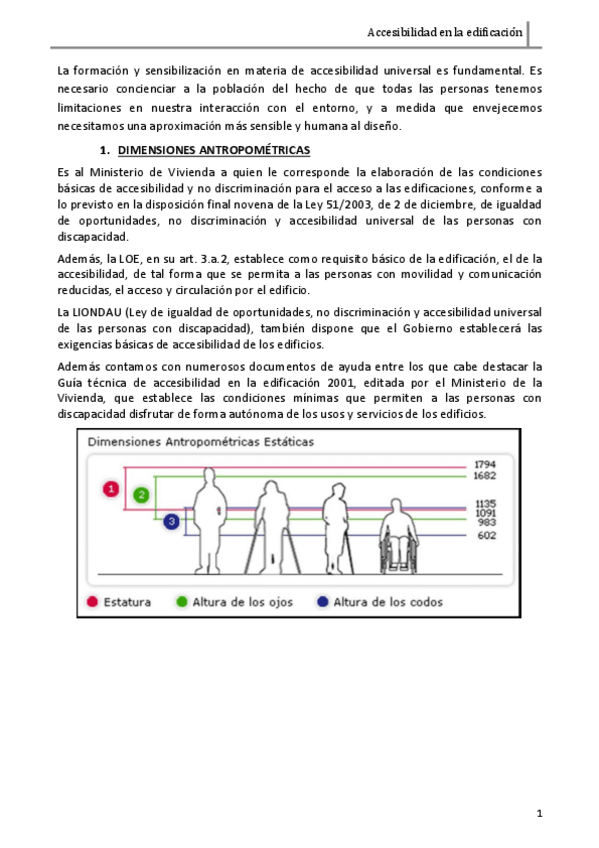 Accesibilidad en la edificación

La formación y sensibilización en materia de accesibilidad universal es fundamental. Es necesario concienciar a la población del hecho de que todas las personas tenemos limitaciones en nuestra interacción con el entorno, y a medida que envejecemos necesitamos una aproximación más sensible y humana al diseño.

1. DIMENSIONES ANTROPOMÉTRICAS

Es al Ministerio de Vivienda a quien le corresponde la elaboración de las condiciones básicas de accesibilidad y no discriminación para el acceso a las edificaciones, conforme a lo previsto en la disposición final novena de la Ley 51/2003, de 2 de diciembre, de igualdad de oportunidades, no discriminación y accesibilidad universal de las personas con discapacidad.

Además, la LOE, en su art. 3.a.2, establece como requisito básico de la edificación, el de la accesibilidad, de tal forma que se permita a las personas con movilidad y comunicación reducidas, el acceso y circulación por el edificio.

La LIONDAU (Ley de igualdad de oportunidades, no discriminación y accesibilidad universal de las personas con discapacidad), también dispone que el Gobierno establecerá las exigencias básicas de accesibilidad de los edificios.

Además contamos con numerosos documentos de ayuda entre los que cabe destacar la Guía técnica de accesibilidad en la edificación 2001, editada por el Ministerio de la Vivienda, que establece las condiciones mínimas que permiten a las personas con discapacidad disfrutar de forma autónoma de los usos y servicios de los edificios.

Dimensiones Antropométricas Estáticas

1 2 3

1794
1682
1135
1091
983
602

Estatura  Altura de los ojos  Altura de los codos

1